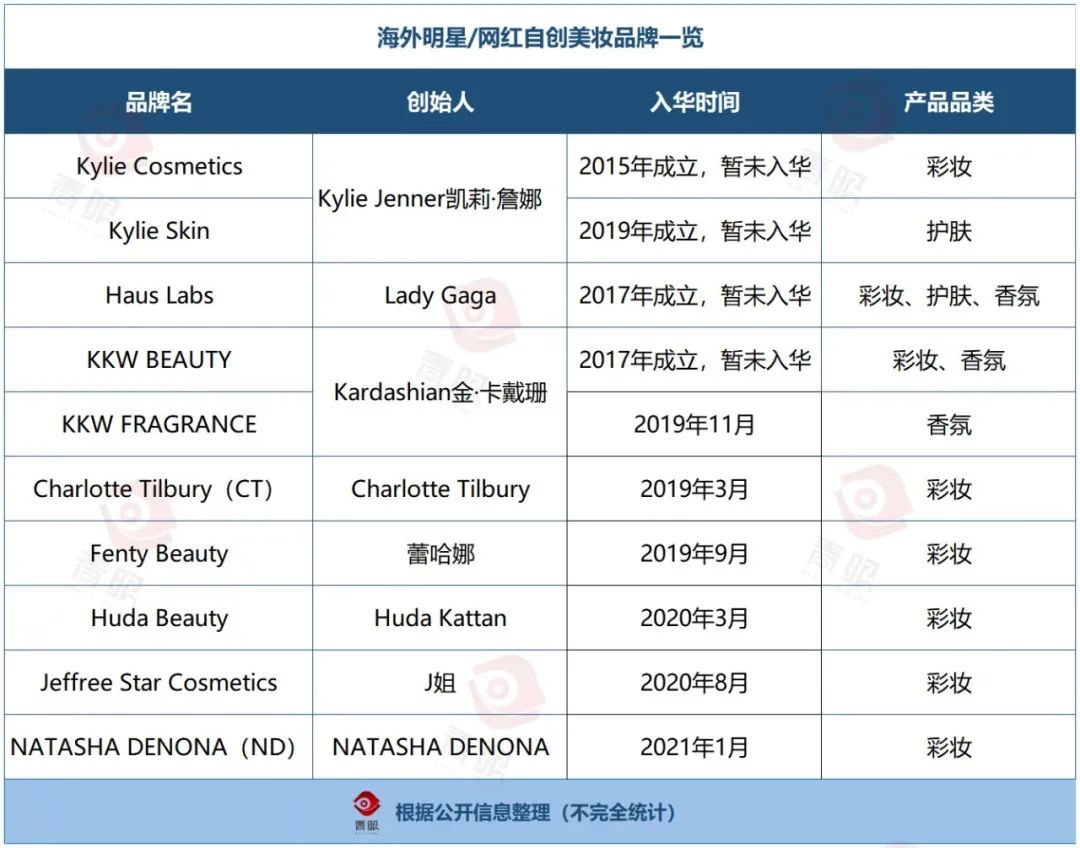 海外明星/网红自创美妆品牌一览

| 品牌名 | 创始人 | 入华时间 | 产品品类 |
|---|---|---|---|
| Kylie Cosmetics | Kylie Jenner凯莉·詹娜 | 2015年成立，暂未入华 | 彩妆 |
| Kylie Skin | | 2019年成立，暂未入华 | 护肤 |
| Haus Labs | Lady Gaga | 2017年成立，暂未入华 | 彩妆、护肤、香氛 |
| KKW BEAUTY | Kardashian金·卡戴珊 | 2017年成立，暂未入华 | 彩妆、香氛 |
| KKW FRAGRANCE | | 2019年11月 | 香氛 |
| Charlotte Tilbury（CT） | Charlotte Tilbury | 2019年3月 | 彩妆 |
| Fenty Beauty | 蕾哈娜 | 2019年9月 | 彩妆 |
| Huda Beauty | Huda Kattan | 2020年3月 | 彩妆 |
| Jeffree Star Cosmetics | J姐 | 2020年8月 | 彩妆 |
| NATASHA DENONA（ND） | NATASHA DENONA | 2021年1月 | 彩妆 |

青眼 根据公开信息整理（不完全统计）

青眼